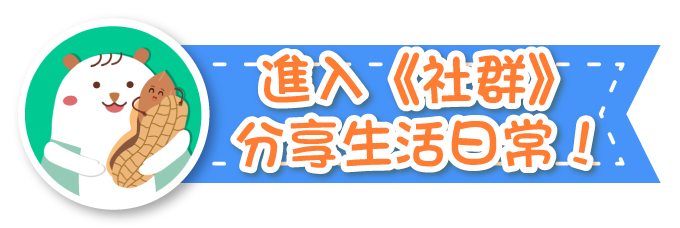 進入《社群》
分享生活日常！